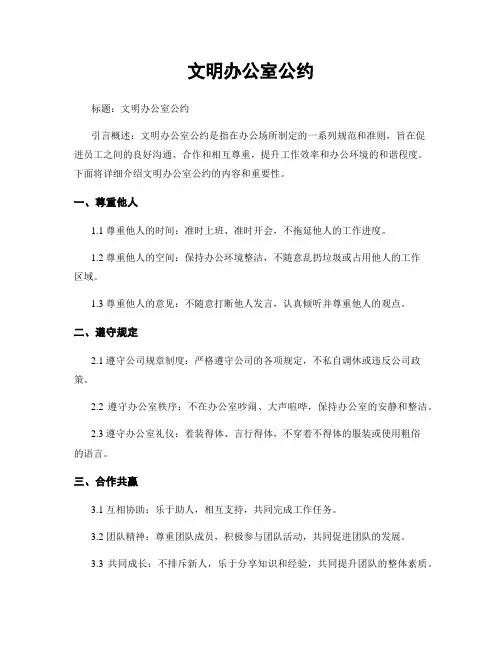 文明办公室公约

标题：文明办公室公约

引言概述：文明办公室公约是指在办公场所制定的一系列规范和准则，旨在促进员工之间的良好沟通、合作和相互尊重，提升工作效率和办公环境的和谐程度。下面将详细介绍文明办公室公约的内容和重要性。

一、尊重他人

1.1 尊重他人的时间：准时上班、准时开会，不拖延他人的工作进度。

1.2 尊重他人的空间：保持办公环境整洁，不随意乱扔垃圾或占用他人的工作区域。

1.3 尊重他人的意见：不随意打断他人发言，认真倾听并尊重他人的观点。

二、遵守规定

2.1 遵守公司规章制度：严格遵守公司的各项规定，不私自调休或违反公司政策。

2.2 遵守办公室秩序：不在办公室吵闹、大声喧哗，保持办公室的安静和整洁。

2.3 遵守办公室礼仪：着装得体、言行得体，不穿着不得体的服装或使用粗俗的语言。

三、合作共赢

3.1 互相协助：乐于助人，相互支持，共同完成工作任务。

3.2 团队精神：尊重团队成员，积极参与团队活动，共同促进团队的发展。

3.3 共同成长：不排斥新人，乐于分享知识和经验，共同提升团队的整体素质。